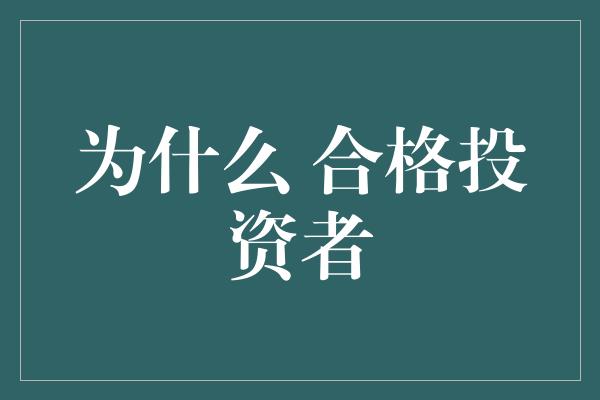 为什么 合格投资者